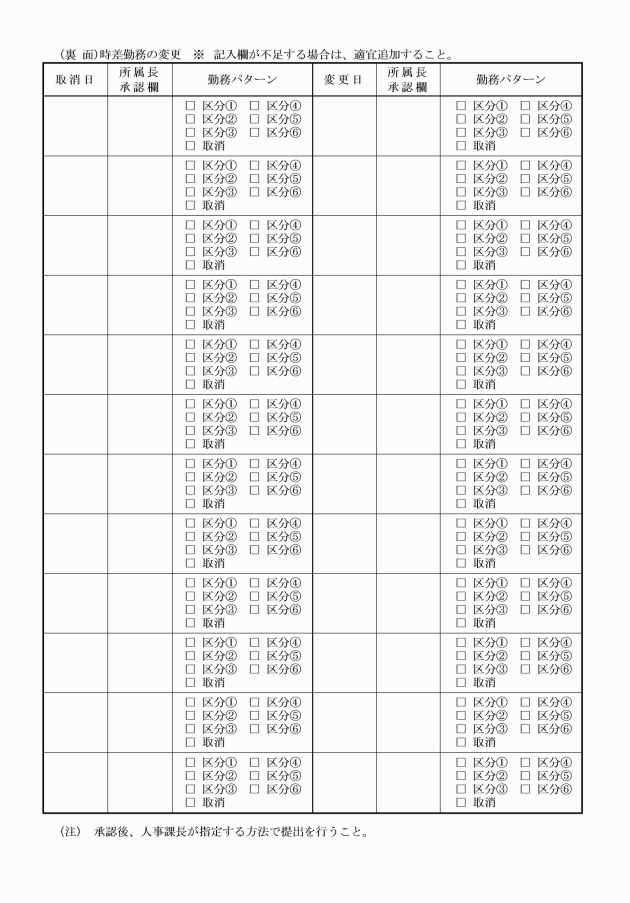 (裏 面)時差勤務の変更 ※ 記入欄が不足する場合は、適宜追加すること。

| 取消日 | 所属長承認欄 | 勤務パターン | 変更日 | 所属長承認欄 | 勤務パターン |
|---|---|---|---|---|---|
| | | ☐ 区分① ☐ 区分④ ☐ 区分② ☐ 区分⑤ ☐ 区分③ ☐ 区分⑥ ☐ 取消 | | | ☐ 区分① ☐ 区分④ ☐ 区分② ☐ 区分⑤ ☐ 区分③ ☐ 区分⑥ ☐ 取消 |
| | | ☐ 区分① ☐ 区分④ ☐ 区分② ☐ 区分⑤ ☐ 区分③ ☐ 区分⑥ ☐ 取消 | | | ☐ 区分① ☐ 区分④ ☐ 区分② ☐ 区分⑤ ☐ 区分③ ☐ 区分⑥ ☐ 取消 |
| | | ☐ 区分① ☐ 区分④ ☐ 区分② ☐ 区分⑤ ☐ 区分③ ☐ 区分⑥ ☐ 取消 | | | ☐ 区分① ☐ 区分④ ☐ 区分② ☐ 区分⑤ ☐ 区分③ ☐ 区分⑥ ☐ 取消 |
| | | ☐ 区分① ☐ 区分④ ☐ 区分② ☐ 区分⑤ ☐ 区分③ ☐ 区分⑥ ☐ 取消 | | | ☐ 区分① ☐ 区分④ ☐ 区分② ☐ 区分⑤ ☐ 区分③ ☐ 区分⑥ ☐ 取消 |
| | | ☐ 区分① ☐ 区分④ ☐ 区分② ☐ 区分⑤ ☐ 区分③ ☐ 区分⑥ ☐ 取消 | | | ☐ 区分① ☐ 区分④ ☐ 区分② ☐ 区分⑤ ☐ 区分③ ☐ 区分⑥ ☐ 取消 |
| | | ☐ 区分① ☐ 区分④ ☐ 区分② ☐ 区分⑤ ☐ 区分③ ☐ 区分⑥ ☐ 取消 | | | ☐ 区分① ☐ 区分④ ☐ 区分② ☐ 区分⑤ ☐ 区分③ ☐ 区分⑥ ☐ 取消 |
| | | ☐ 区分① ☐ 区分④ ☐ 区分② ☐ 区分⑤ ☐ 区分③ ☐ 区分⑥ ☐ 取消 | | | ☐ 区分① ☐ 区分④ ☐ 区分② ☐ 区分⑤ ☐ 区分③ ☐ 区分⑥ ☐ 取消 |
| | | ☐ 区分① ☐ 区分④ ☐ 区分② ☐ 区分⑤ ☐ 区分③ ☐ 区分⑥ ☐ 取消 | | | ☐ 区分① ☐ 区分④ ☐ 区分② ☐ 区分⑤ ☐ 区分③ ☐ 区分⑥ ☐ 取消 |
| | | ☐ 区分① ☐ 区分④ ☐ 区分② ☐ 区分⑤ ☐ 区分③ ☐ 区分⑥ ☐ 取消 | | | ☐ 区分① ☐ 区分④ ☐ 区分② ☐ 区分⑤ ☐ 区分③ ☐ 区分⑥ ☐ 取消 |
| | | ☐ 区分① ☐ 区分④ ☐ 区分② ☐ 区分⑤ ☐ 区分③ ☐ 区分⑥ ☐ 取消 | | | ☐ 区分① ☐ 区分④ ☐ 区分② ☐ 区分⑤ ☐ 区分③ ☐ 区分⑥ ☐ 取消 |
| | | ☐ 区分① ☐ 区分④ ☐ 区分② ☐ 区分⑤ ☐ 区分③ ☐ 区分⑥ ☐ 取消 | | | ☐ 区分① ☐ 区分④ ☐ 区分② ☐ 区分⑤ ☐ 区分③ ☐ 区分⑥ ☐ 取消 |
| | | ☐ 区分① ☐ 区分④ ☐ 区分② ☐ 区分⑤ ☐ 区分③ ☐ 区分⑥ ☐ 取消 | | | ☐ 区分① ☐ 区分④ ☐ 区分② ☐ 区分⑤ ☐ 区分③ ☐ 区分⑥ ☐ 取消 |

(注) 承認後、人事課長が指定する方法で提出を行うこと。